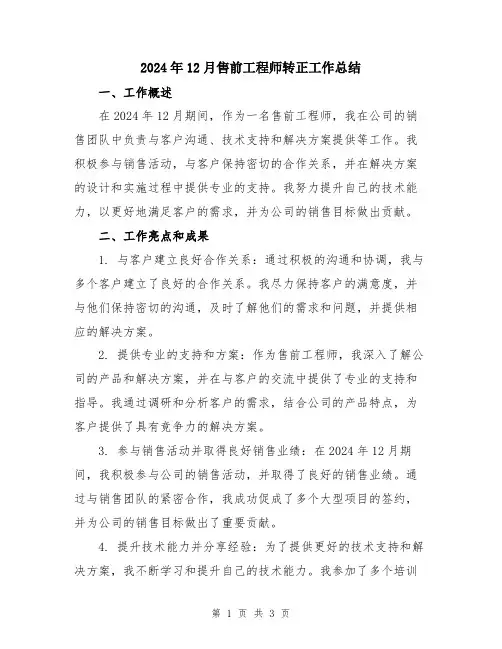 2024年12月售前工程师转正工作总结

一、工作概述

在2024年12月期间，作为一名售前工程师，我在公司的销售团队中负责与客户沟通、技术支持和解决方案提供等工作。我积极参与销售活动，与客户保持密切的合作关系，并在解决方案的设计和实施过程中提供专业的支持。我努力提升自己的技术能力，以更好地满足客户的需求，并为公司的销售目标做出贡献。

二、工作亮点和成果

1. 与客户建立良好合作关系：通过积极的沟通和协调，我与多个客户建立了良好的合作关系。我尽力保持客户的满意度，并与他们保持密切的沟通，及时了解他们的需求和问题，并提供相应的解决方案。

2. 提供专业的支持和方案：作为售前工程师，我深入了解公司的产品和解决方案，并在与客户的交流中提供了专业的支持和指导。我通过调研和分析客户的需求，结合公司的产品特点，为客户提供了具有竞争力的解决方案。

3. 参与销售活动并取得良好销售业绩：在2024年12月期间，我积极参与公司的销售活动，并取得了良好的销售业绩。通过与销售团队的紧密合作，我成功促成了多个大型项目的签约，并为公司的销售目标做出了重要贡献。

4. 提升技术能力并分享经验：为了提供更好的技术支持和解决方案，我不断学习和提升自己的技术能力。我参加了多个培训

第 1 页 共 3 页